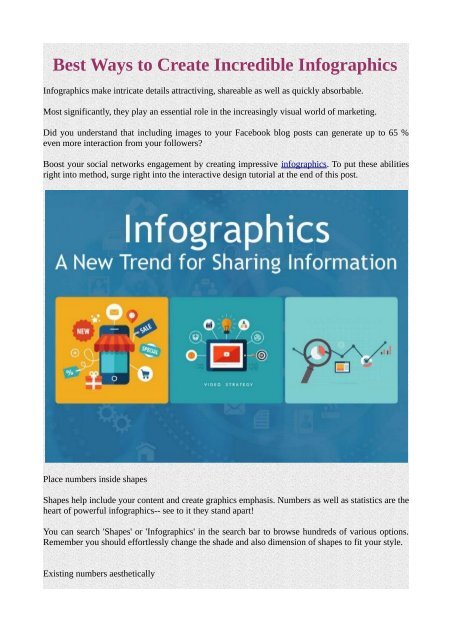 Best Ways to Create Incredible Infographics

Infographics make intricate details attractiving, shareable as well as quickly absorbable.

Most significantly, they play an essential role in the increasingly visual world of marketing.

Did you understand that including images to your Facebook blog posts can generate up to 65 % even more interaction from your followers?

Boost your social networks engagement by creating impressive infographics. To put these abilities right into method, surge right into the interactive design tutorial at the end of this post.

Infographics
A New Trend for Sharing Information

NEW
SALE
SPECIAL
%

VIDEO STRATEGY

Place numbers inside shapes

Shapes help include your content and create graphics emphasis. Numbers as well as statistics are the heart of powerful infographics-- see to it they stand apart!

You can search 'Shapes' or 'Infographics' in the search bar to browse hundreds of various options. Remember you should effortlessly change the shade and also dimension of shapes to fit your style.

Existing numbers aesthetically